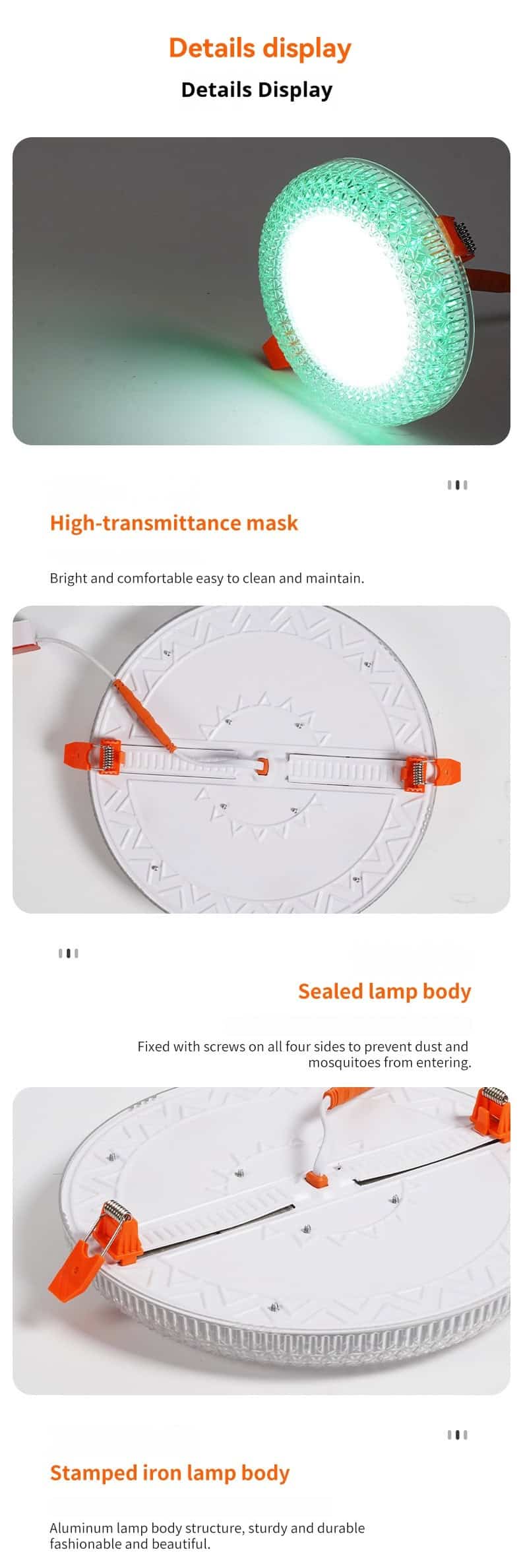 Details display

Details Display

High-transmittance mask

Bright and comfortable easy to clean and maintain.

Sealed lamp body

Fixed with screws on all four sides to prevent dust and mosquitoes from entering.

Stamped iron lamp body

Aluminum lamp body structure, sturdy and durable fashionable and beautiful.